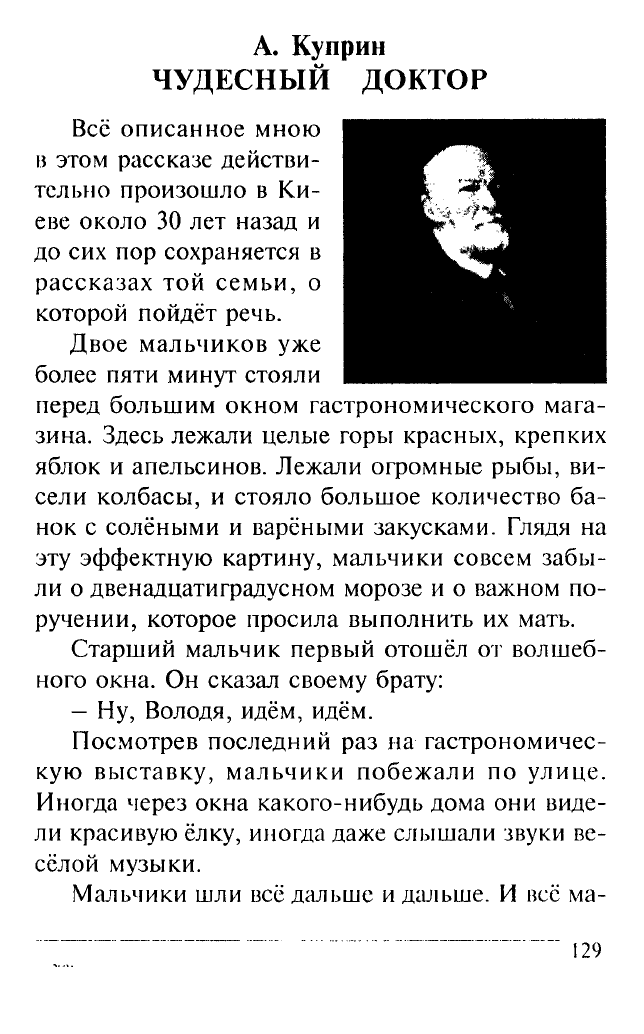 А. Куприн
ЧУДЕСНЫЙ ДОКТОР

Всё описанное мною в этом рассказе действительно произошло в Киеве около 30 лет назад и до сих пор сохраняется в рассказах той семьи, о которой пойдёт речь.

Двое мальчиков уже более пяти минут стояли перед большим окном гастрономического магазина. Здесь лежали целые горы красных, крепких яблок и апельсинов. Лежали огромные рыбы, висели колбасы, и стояло большое количество банок с солёными и варёными закусками. Глядя на эту эффектную картину, мальчики совсем забыли о двенадцатиградусном морозе и о важном поручении, которое просила выполнить их мать.

Старший мальчик первый отошёл от волшебного окна. Он сказал своему брату:

– Ну, Володя, идём, идём.

Посмотрев последний раз на гастрономическую выставку, мальчики побежали по улице. Иногда через окна какого-нибудь дома они видели красивую ёлку, иногда даже слышали звуки весёлой музыки.

Мальчики шли всё дальше и дальше. И всё ма-

129